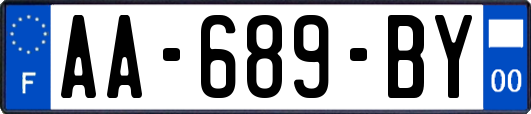 F
AA-689-BY
00